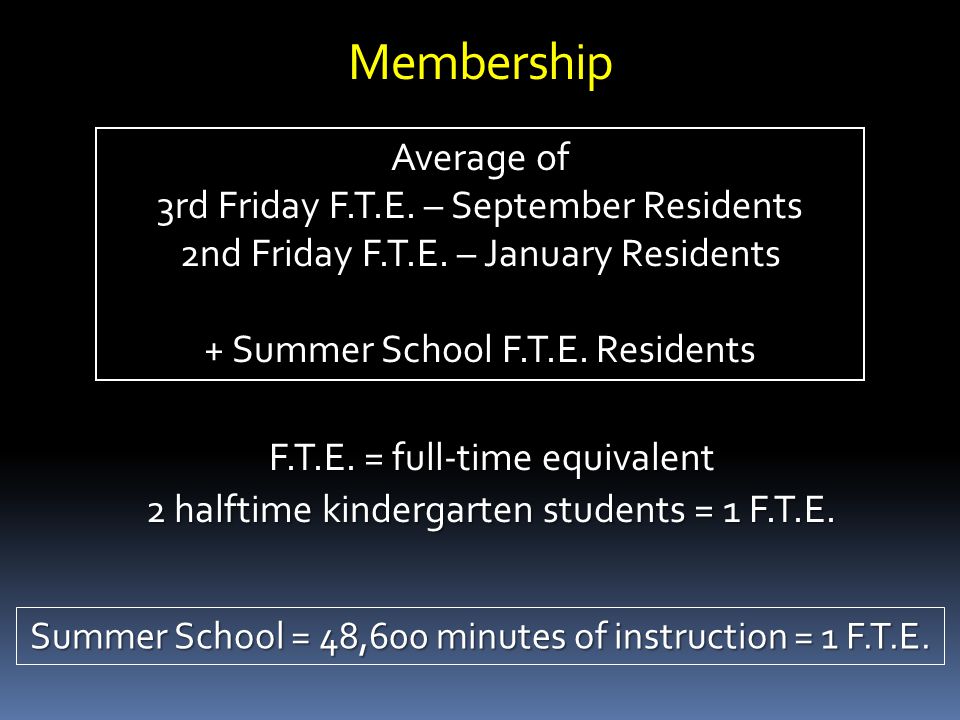 Membership

Average of
3rd Friday F.T.E. – September Residents
2nd Friday F.T.E. – January Residents

+ Summer School F.T.E. Residents

F.T.E. = full-time equivalent
2 halftime kindergarten students = 1 F.T.E.

Summer School = 48,600 minutes of instruction = 1 F.T.E.